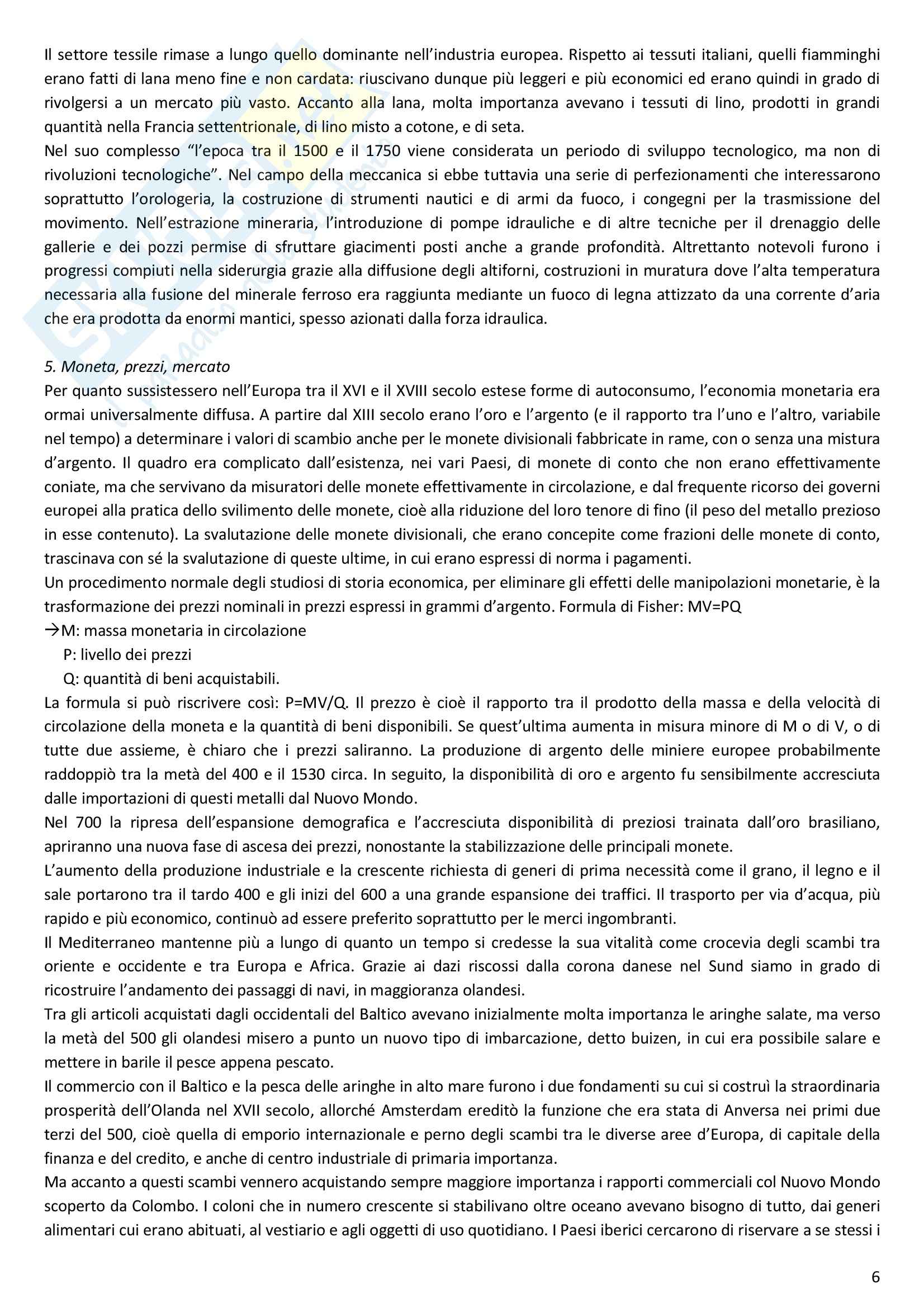 Il settore tessile rimase a lungo quello dominante nell'industria europea. Rispetto ai tessuti italiani, quelli fiamminghi erano fatti di lana meno fine e non cardata: riuscivano dunque più leggeri e più economici ed erano quindi in grado di rivolgersi a un mercato più vasto. Accanto alla lana, molta importanza avevano i tessuti di lino, prodotti in grandi quantità nella Francia settentrionale, di lino misto a cotone, e di seta.
Nel suo complesso "l'epoca tra il 1500 e il 1750 viene considerata un periodo di sviluppo tecnologico, ma non di rivoluzioni tecnologiche". Nel campo della meccanica si ebbe tuttavia una serie di perfezionamenti che interessarono soprattutto l'orologeria, la costruzione di strumenti nautici e di armi da fuoco, i congegni per la trasmissione del movimento. Nell'estrazione mineraria, l'introduzione di pompe idrauliche e di altre tecniche per il drenaggio delle gallerie e dei pozzi permise di sfruttare giacimenti posti anche a grande profondità. Altrettanto notevoli furono i progressi compiuti nella siderurgia grazie alla diffusione degli altiforni, costruzioni in muratura dove l'alta temperatura necessaria alla fusione del minerale ferroso era raggiunta mediante un fuoco di legna attizzato da una corrente d'aria che era prodotta da enormi mantici, spesso azionati dalla forza idraulica.

5. Moneta, prezzi, mercato
Per quanto sussistessero nell'Europa tra il XVI e il XVIII secolo estese forme di autoconsumo, l'economia monetaria era ormai universalmente diffusa. A partire dal XIII secolo erano l'oro e l'argento (e il rapporto tra l'uno e l'altro, variabile nel tempo) a determinare i valori di scambio anche per le monete divisionali fabbricate in rame, con o senza una mistura d'argento. Il quadro era complicato dall'esistenza, nei vari Paesi, di monete di conto che non erano effettivamente coniate, ma che servivano da misuratori delle monete effettivamente in circolazione, e dal frequente ricorso dei governi europei alla pratica dello svilimento delle monete, cioè alla riduzione del loro tenore di fino (il peso del metallo prezioso in esse contenuto). La svalutazione delle monete divisionali, che erano concepite come frazioni delle monete di conto, trascinava con sé la svalutazione di queste ultime, in cui erano espressi di norma i pagamenti.
Un procedimento normale degli studiosi di storia economica, per eliminare gli effetti delle manipolazioni monetarie, è la trasformazione dei prezzi nominali in prezzi espressi in grammi d'argento. Formula di Fisher: MV=PQ
→M: massa monetaria in circolazione
P: livello dei prezzi
Q: quantità di beni acquistabili.
La formula si può riscrivere così: P=MV/Q. Il prezzo è cioè il rapporto tra il prodotto della massa e della velocità di circolazione della moneta e la quantità di beni disponibili. Se quest'ultima aumenta in misura minore di M o di V, o di tutte due assieme, è chiaro che i prezzi saliranno. La produzione di argento delle miniere europee probabilmente raddoppiò tra la metà del 400 e il 1530 circa. In seguito, la disponibilità di oro e argento fu sensibilmente accresciuta dalle importazioni di questi metalli dal Nuovo Mondo.
Nel 700 la ripresa dell'espansione demografica e l'accresciuta disponibilità di preziosi trainata dall'oro brasiliano, apriranno una nuova fase di ascesa dei prezzi, nonostante la stabilizzazione delle principali monete.
L'aumento della produzione industriale e la crescente richiesta di generi di prima necessità come il grano, il legno e il sale portarono tra il tardo 400 e gli inizi del 600 a una grande espansione dei traffici. Il trasporto per via d'acqua, più rapido e più economico, continuò ad essere preferito soprattutto per le merci ingombranti.
Il Mediterraneo mantenne più a lungo di quanto un tempo si credesse la sua vitalità come crocevia degli scambi tra oriente e occidente e tra Europa e Africa. Grazie ai dazi riscossi dalla corona danese nel Sund siamo in grado di ricostruire l'andamento dei passaggi di navi, in maggioranza olandesi.
Tra gli articoli acquistati dagli occidentali del Baltico avevano inizialmente molta importanza le aringhe salate, ma verso la metà del 500 gli olandesi misero a punto un nuovo tipo di imbarcazione, detto buizen, in cui era possibile salare e mettere in barile il pesce appena pescato.
Il commercio con il Baltico e la pesca delle aringhe in alto mare furono i due fondamenti su cui si costruì la straordinaria prosperità dell'Olanda nel XVII secolo, allorché Amsterdam ereditò la funzione che era stata di Anversa nei primi due terzi del 500, cioè quella di emporio internazionale e perno degli scambi tra le diverse aree d'Europa, di capitale della finanza e del credito, e anche di centro industriale di primaria importanza.
Ma accanto a questi scambi vennero acquistando sempre maggiore importanza i rapporti commerciali col Nuovo Mondo scoperto da Colombo. I coloni che in numero crescente si stabilivano oltre oceano avevano bisogno di tutto, dai generi alimentari cui erano abituati, al vestiario e agli oggetti di uso quotidiano. I Paesi iberici cercarono di riservare a se stessi i

6